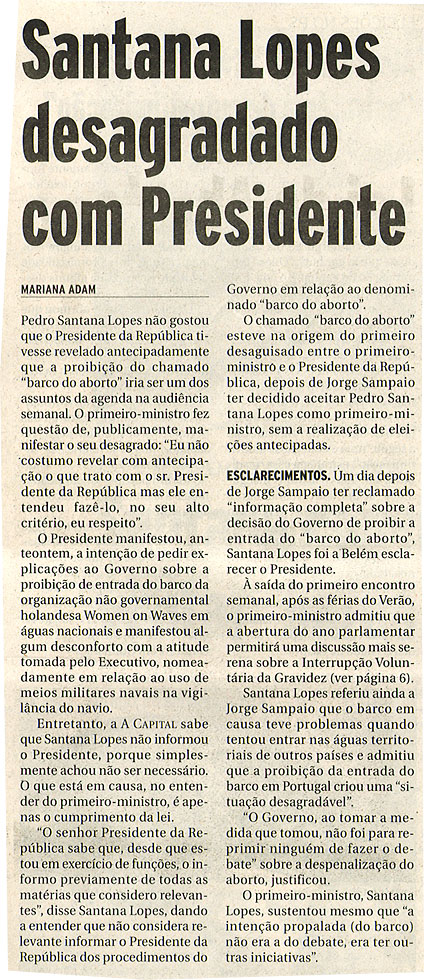 Santana Lopes desagradado com Presidente

MARIANA ADAM

Pedro Santana Lopes não gostou que o Presidente da República tivesse revelado antecipadamente que a proibição do chamado "barco do aborto" iria ser um dos assuntos da agenda na audiência semanal. O primeiro-ministro fez questão de, publicamente, manifestar o seu desagrado: "Eu não costumo revelar com antecipação o que trato com o sr. Presidente da República mas ele entendeu fazê-lo, no seu alto critério, eu respeito".

O Presidente manifestou, anteontem, a intenção de pedir explicações ao Governo sobre a proibição de entrada do barco da organização não governamental holandesa Women on Waves em águas nacionais e manifestou algum desconforto com a atitude tomada pelo Executivo, nomeadamente em relação ao uso de meios militares navais na vigilância do navio.

Entretanto, a A CAPITAL sabe que Santana Lopes não informou o Presidente, porque simplesmente achou não ser necessário. O que está em causa, no entender do primeiro-ministro, é apenas o cumprimento da lei.

"O senhor Presidente da República sabe que, desde que estou em exercício de funções, o informo previamente de todas as matérias que considero relevantes", disse Santana Lopes, dando a entender que não considera relevante informar o Presidente da República dos procedimentos do Governo em relação ao denominado "barco do aborto".

O chamado "barco do aborto" esteve na origem do primeiro desaguisado entre o primeiro-ministro e o Presidente da República, depois de Jorge Sampaio ter decidido aceitar Pedro Santana Lopes como primeiro-ministro, sem a realização de eleições antecipadas.

ESCLARECIMENTOS. Um dia depois de Jorge Sampaio ter reclamado "informação completa" sobre a decisão do Governo de proibir a entrada do "barco do aborto", Santana Lopes foi a Belém esclarecer o Presidente.

À saída do primeiro encontro semanal, após as férias do Verão, o primeiro-ministro admitiu que a abertura do ano parlamentar permitirá uma discussão mais serena sobre a Interrupção Voluntária da Gravidez (ver página 6).

Santana Lopes referiu ainda a Jorge Sampaio que o barco em causa teve problemas quando tentou entrar nas águas territoriais de outros países e admitiu que a proibição da entrada do barco em Portugal criou uma "situação desagradável".

"O Governo, ao tomar a medida que tomou, não foi para reprimir ninguém de fazer o debate" sobre a despenalização do aborto, justificou.

O primeiro-ministro, Santana Lopes, sustentou mesmo que "a intenção propalada (do barco) não era a do debate, era ter outras iniciativas".